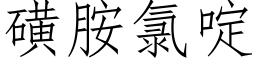 磺胺氯啶